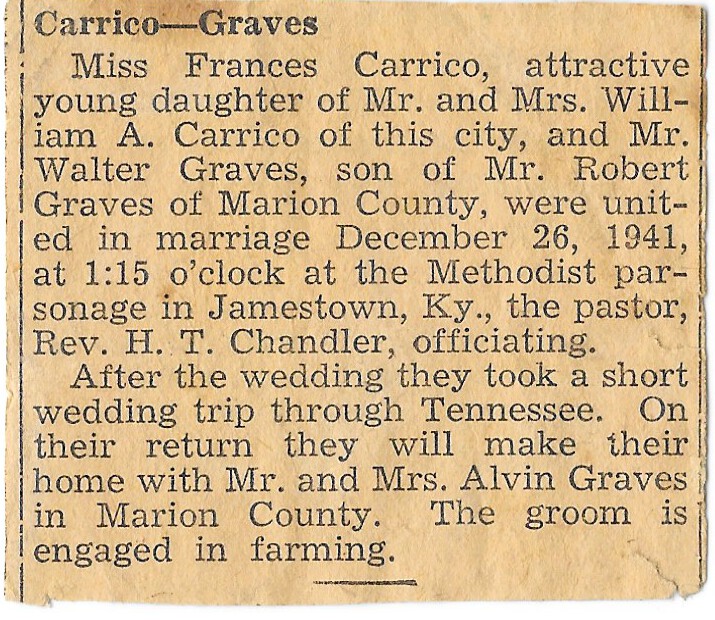 Carrico—Graves

Miss Frances Carrico, attractive young daughter of Mr. and Mrs. William A. Carrico of this city, and Mr. Walter Graves, son of Mr. Robert Graves of Marion County, were united in marriage December 26, 1941, at 1:15 o'clock at the Methodist parsonage in Jamestown, Ky., the pastor, Rev. H. T. Chandler, officiating.

After the wedding they took a short wedding trip through Tennessee. On their return they will make their home with Mr. and Mrs. Alvin Graves in Marion County. The groom is engaged in farming.